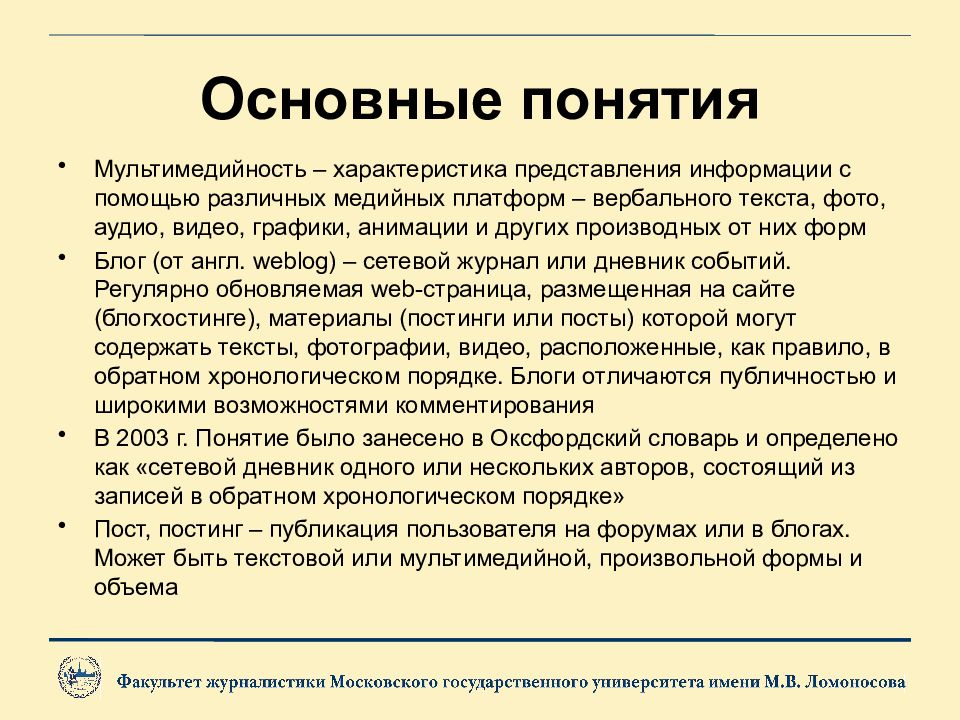 Основные понятия

• Мультимедийность – характеристика представления информации с помощью различных медийных платформ – вербального текста, фото, аудио, видео, графики, анимации и других производных от них форм

• Блог (от англ. weblog) – сетевой журнал или дневник событий. Регулярно обновляемая web-страница, размещенная на сайте (блогхостинге), материалы (постинги или посты) которой могут содержать тексты, фотографии, видео, расположенные, как правило, в обратном хронологическом порядке. Блоги отличаются публичностью и широкими возможностями комментирования

• В 2003 г. Понятие было занесено в Оксфордский словарь и определено как «сетевой дневник одного или нескольких авторов, состоящий из записей в обратном хронологическом порядке»

• Пост, постинг – публикация пользователя на форумах или в блогах. Может быть текстовой или мультимедийной, произвольной формы и объема

Факультет журналистики Московского государственного университета имени М.В. Ломоносова